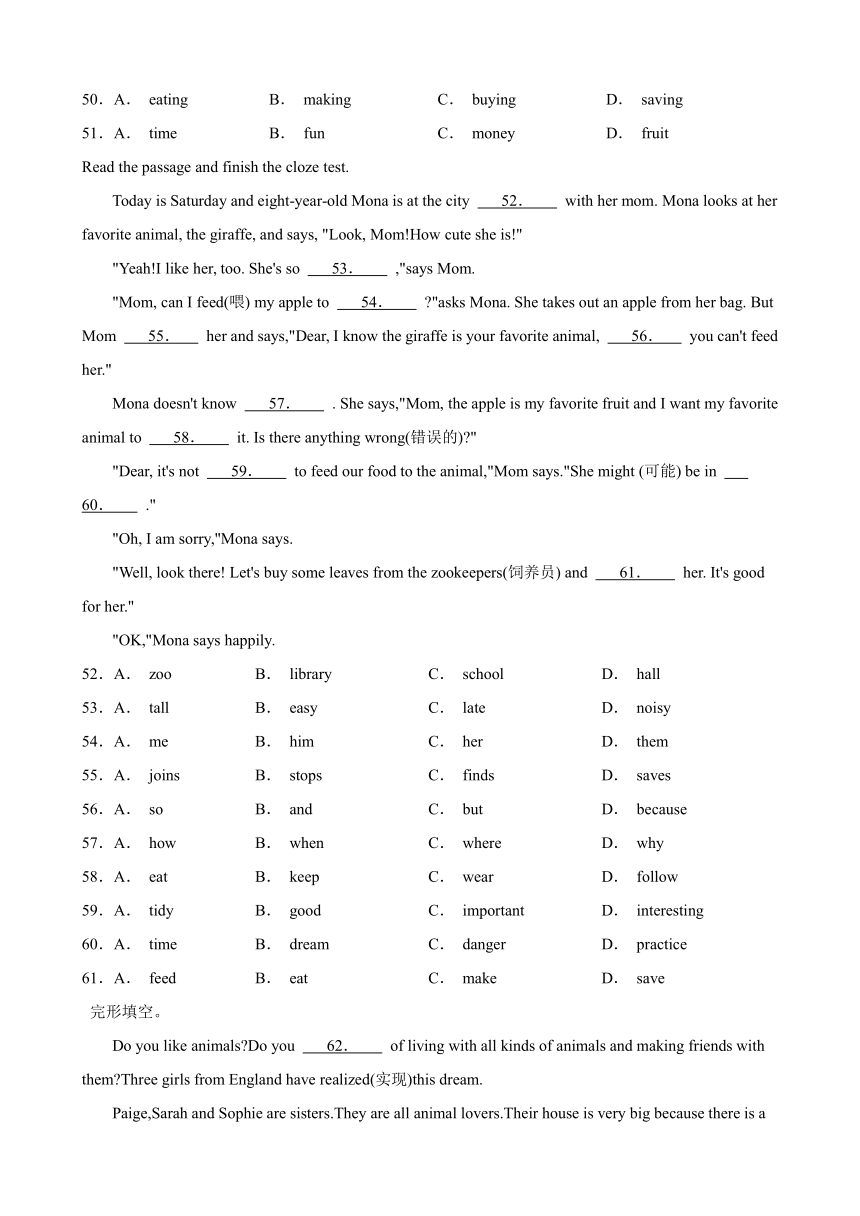 50．A． eating B． making C． buying D． saving

51．A． time B． fun C． money D． fruit

Read the passage and finish the cloze test.

Today is Saturday and eight-year-old Mona is at the city ___52.___ with her mom. Mona looks at her favorite animal, the giraffe, and says, "Look, Mom!How cute she is!"

"Yeah!I like her, too. She's so ___53.___ ,"says Mom.

"Mom, can I feed(喂) my apple to ___54.___ ?"asks Mona. She takes out an apple from her bag. But Mom ___55.___ her and says,"Dear, I know the giraffe is your favorite animal, ___56.___ you can't feed her."

Mona doesn't know ___57.___ . She says,"Mom, the apple is my favorite fruit and I want my favorite animal to ___58.___ it. Is there anything wrong(错误的)?"

"Dear, it's not ___59.___ to feed our food to the animal,"Mom says."She might (可能) be in ___60.___ ."

"Oh, I am sorry,"Mona says.

"Well, look there! Let's buy some leaves from the zookeepers(饲养员) and ___61.___ her. It's good for her."

"OK,"Mona says happily.

52．A． zoo B． library C． school D． hall

53．A． tall B． easy C． late D． noisy

54．A． me B． him C． her D． them

55．A． joins B． stops C． finds D． saves

56．A． so B． and C． but D． because

57．A． how B． when C． where D． why

58．A． eat B． keep C． wear D． follow

59．A． tidy B． good C． important D． interesting

60．A． time B． dream C． danger D． practice

61．A． feed B． eat C． make D． save

完形填空。

Do you like animals?Do you ___62.___ of living with all kinds of animals and making friends with them?Three girls from England have realized(实现)this dream.

Paige,Sarah and Sophie are sisters.They are all animal lovers.Their house is very big because there is a